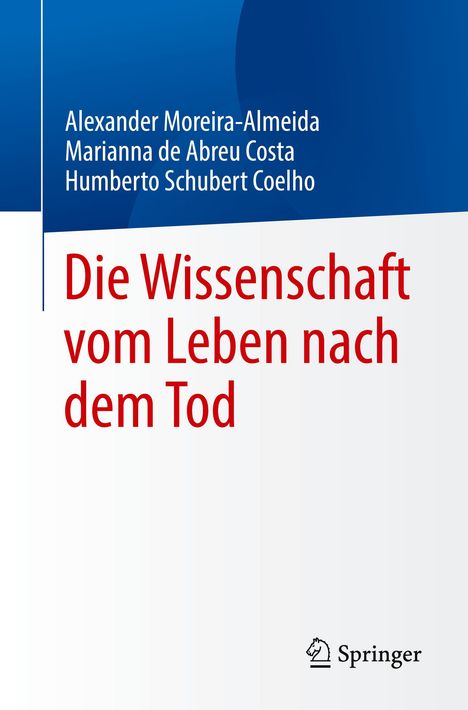 Alexander Moreira-Almeida
Marianna de Abreu Costa
Humberto Schubert Coelho

Die Wissenschaft vom Leben nach dem Tod

Springer